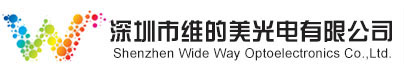 深圳市维的美光电有限公司
Shenzhen Wide Way Optoelectronics Co.,Ltd.